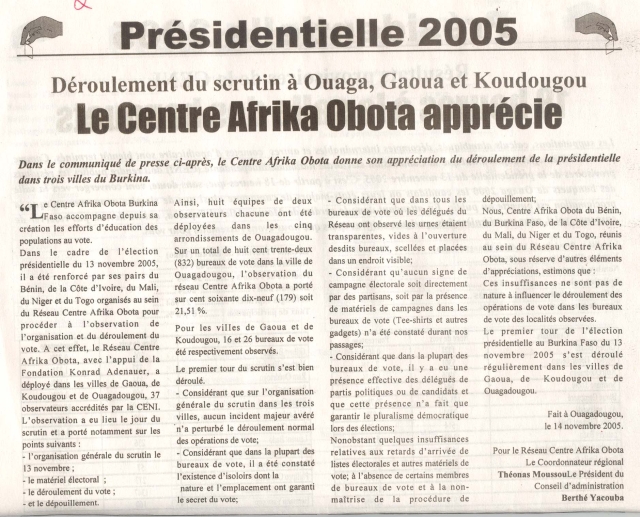 Présidentielle 2005

Déroulement du scrutin à Ouaga, Gaoua et Koudougou

Le Centre Afrika Obota apprécie

Dans le communiqué de presse ci-après, le Centre Afrika Obota donne son appréciation du déroulement de la présidentielle dans trois villes du Burkina.

“Le Centre Afrika Obota Burkina Faso accompagne depuis sa création les efforts d'éducation des populations au vote.
Dans le cadre de l'élection présidentielle du 13 novembre 2005, il a été renforcé par ses pairs du Bénin, de la Côte d'Ivoire, du Mali, du Niger et du Togo organisés au sein du Réseau Centre Afrika Obota pour procéder à l'observation de l'organisation et du déroulement du vote. A cet effet, le Réseau Centre Afrika Obota, avec l'appui de la Fondation Konrad Adenauer, a déployé dans les villes de Gaoua, de Koudougou et de Ouagadougou, 37 observateurs accrédités par la CENI.
L'observation a eu lieu le jour du scrutin et a porté notamment sur les points suivants :
- l'organisation générale du scrutin le 13 novembre ;
- le matériel électoral ;
- le déroulement du vote ;
- et le dépouillement.

Ainsi, huit équipes de deux observateurs chacune ont été déployées dans les cinq arrondissements de Ouagadougou. Sur un total de huit cent trente-deux (832) bureaux de vote dans la ville de Ouagadougou, l'observation du réseau Centre Afrika Obota a porté sur cent soixante dix-neuf (179) soit 21,51 %.

Pour les villes de Gaoua et de Koudougou, 16 et 26 bureaux de vote été respectivement observés.

Le premier tour du scrutin s'est bien déroulé.
- Considérant que sur l'organisation générale du scrutin dans les trois villes, aucun incident majeur avéré n'a perturbé le déroulement normal des opérations de vote;
- Considérant que dans la plupart des bureaux de vote, il a été constaté l'existence d'isoloirs dont la nature et l'emplacement ont garanti le secret du vote;
- Considérant que dans tous les bureaux de vote où les délégués du Réseau ont observé les urnes étaient transparentes, vides à l'ouverture desdits bureaux, scellées et placées dans un endroit visible;
- Considérant qu'aucun signe de campagne électorale soit directement par des partisans, soit par la présence de matériels de campagnes dans les bureaux de vote (Tee-shirts et autres gadgets) n'a été constaté durant nos passages;
- Considérant que dans la plupart des bureaux de vote, il y a eu une présence effective des délégués de partis politiques ou de candidats et que cette présence n'a fait que garantir le pluralisme démocratique lors des élections;
Nonobstant quelques insuffisances relatives aux retards d'arrivée de listes électorales et autres matériels de vote; à l'absence de certains membres de bureaux de vote et à la non-maîtrise de la procédure de dépouillement;
Nous, Centre Afrika Obota du Bénin, du Burkina Faso, de la Côte d'Ivoire, du Mali, du Niger et du Togo, réunis au sein du Réseau Centre Afrika Obota, sous réserve d'autres éléments d'appréciations, estimons que :
Ces insuffisances ne sont pas de nature à influencer le déroulement des opérations de vote dans les bureaux de vote des localités observées.
Le premier tour de l'élection présidentielle au Burkina Faso du 13 novembre 2005 s'est déroulé régulièrement dans les villes de Gaoua, de Koudougou et de Ouagadougou.

Fait à Ouagadougou, le 14 novembre 2005.

Pour le Réseau Centre Afrika Obota
Le Coordonnateur régional
Théonas MoussouLe Président du Conseil d'administration
Berthé Yacouba